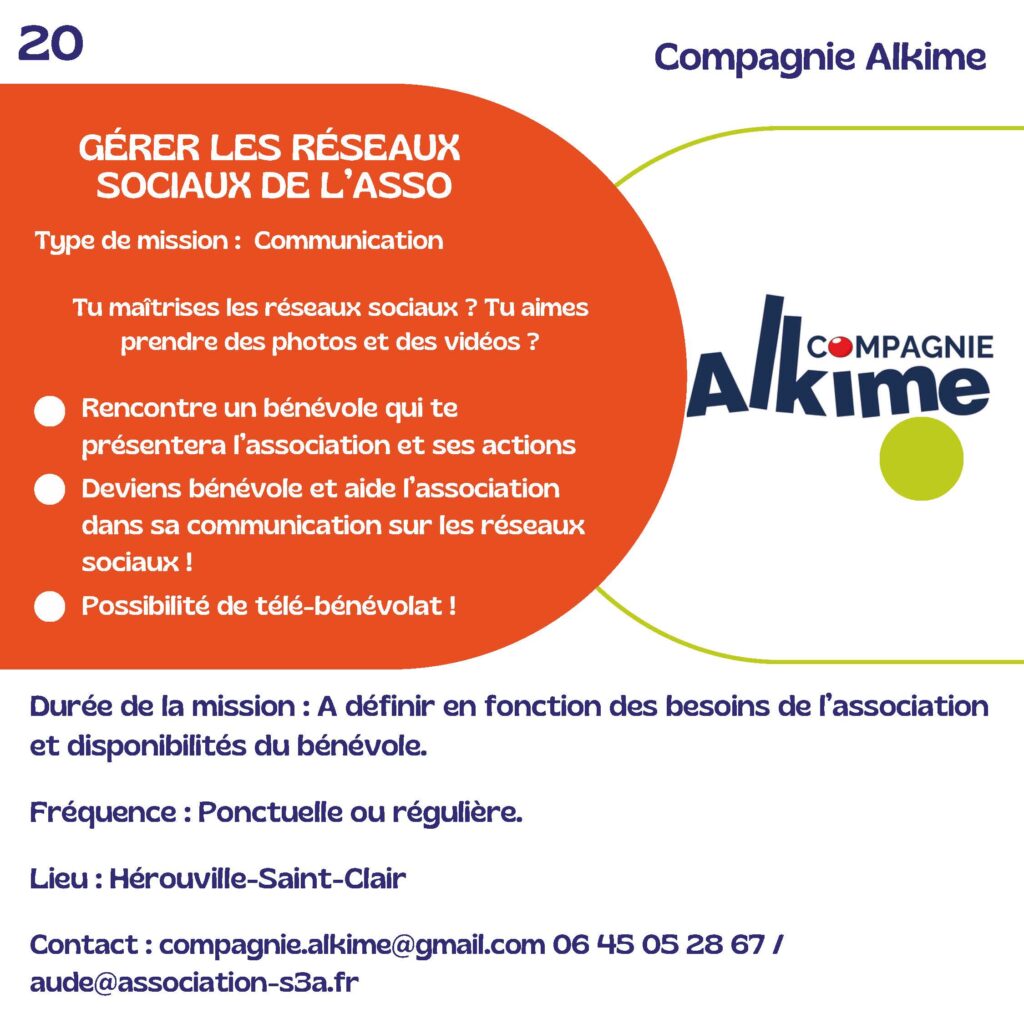 20

Compagnie Alkime

GÉRER LES RÉSEAUX SOCIAUX DE L'ASSO

Type de mission : Communication

Tu maîtrises les réseaux sociaux ? Tu aimes prendre des photos et des vidéos ?

Rencontre un bénévole qui te présentera l'association et ses actions

Deviens bénévole et aide l'association dans sa communication sur les réseaux sociaux !

Possibilité de télé-bénévolat !

COMPAGNIE Alkime

Durée de la mission : A définir en fonction des besoins de l'association et disponibilités du bénévole.

Fréquence : Ponctuelle ou régulière.

Lieu : Hérouville-Saint-Clair

Contact : compagnie.alkime@gmail.com 06 45 05 28 67 / aude@association-s3a.fr